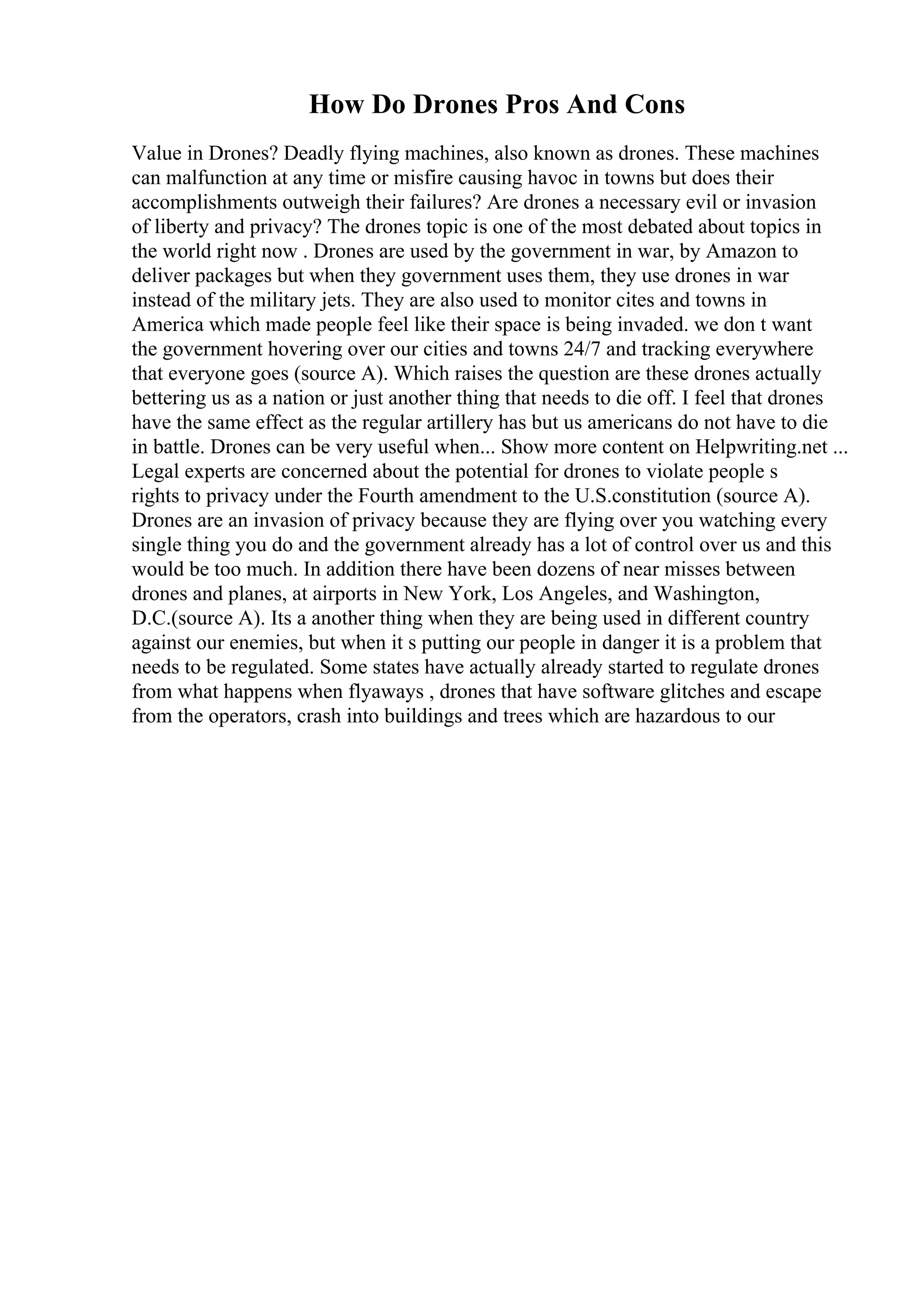 How Do Drones Pros And Cons

Value in Drones? Deadly flying machines, also known as drones. These machines can malfunction at any time or misfire causing havoc in towns but does their accomplishments outweigh their failures? Are drones a necessary evil or invasion of liberty and privacy? The drones topic is one of the most debated about topics in the world right now . Drones are used by the government in war, by Amazon to deliver packages but when they government uses them, they use drones in war instead of the military jets. They are also used to monitor cites and towns in America which made people feel like their space is being invaded. we don t want the government hovering over our cities and towns 24/7 and tracking everywhere that everyone goes (source A). Which raises the question are these drones actually bettering us as a nation or just another thing that needs to die off. I feel that drones have the same effect as the regular artillery has but us americans do not have to die in battle. Drones can be very useful when... Show more content on Helpwriting.net ... Legal experts are concerned about the potential for drones to violate people s rights to privacy under the Fourth amendment to the U.S.constitution (source A). Drones are an invasion of privacy because they are flying over you watching every single thing you do and the government already has a lot of control over us and this would be too much. In addition there have been dozens of near misses between drones and planes, at airports in New York, Los Angeles, and Washington, D.C.(source A). Its a another thing when they are being used in different country against our enemies, but when it s putting our people in danger it is a problem that needs to be regulated. Some states have actually already started to regulate drones from what happens when flyaways , drones that have software glitches and escape from the operators, crash into buildings and trees which are hazardous to our